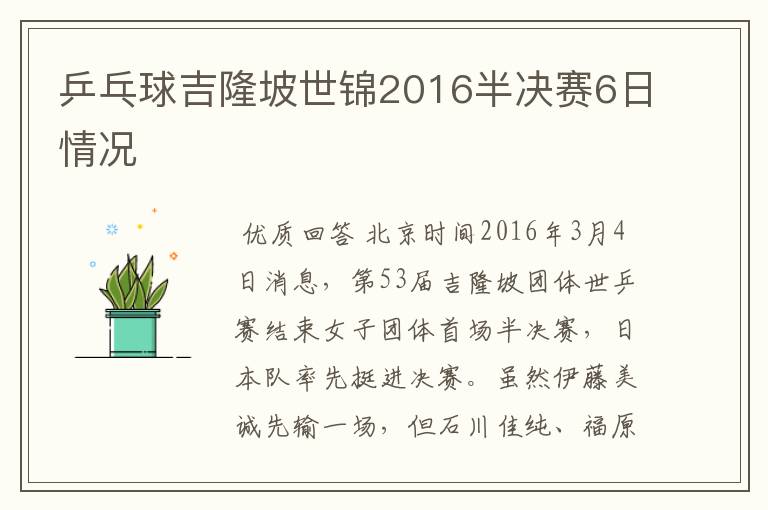 乒乓球吉隆坡世锦2016半决赛6日情况

优质回答 北京时间2016年3月4日消息，第53届吉隆坡团体世乒赛结束女子团体首场半决赛，日本队率先挺进决赛。虽然伊藤美诚先输一场，但石川佳纯、福原